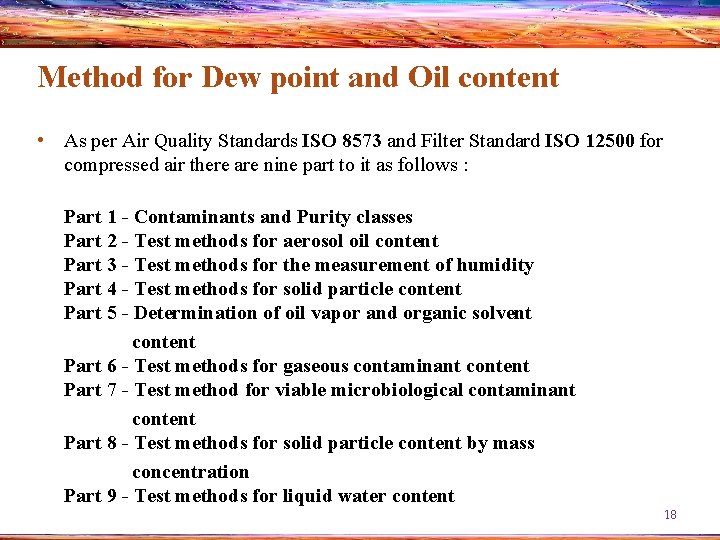 Method for Dew point and Oil content

• As per Air Quality Standards ISO 8573 and Filter Standard ISO 12500 for compressed air there are nine part to it as follows :

Part 1 - Contaminants and Purity classes
Part 2 - Test methods for aerosol oil content
Part 3 - Test methods for the measurement of humidity
Part 4 - Test methods for solid particle content
Part 5 - Determination of oil vapor and organic solvent content
Part 6 - Test methods for gaseous contaminant content
Part 7 - Test method for viable microbiological contaminant content
Part 8 - Test methods for solid particle content by mass concentration
Part 9 - Test methods for liquid water content

18